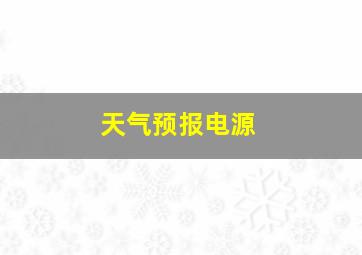 天气预报电源